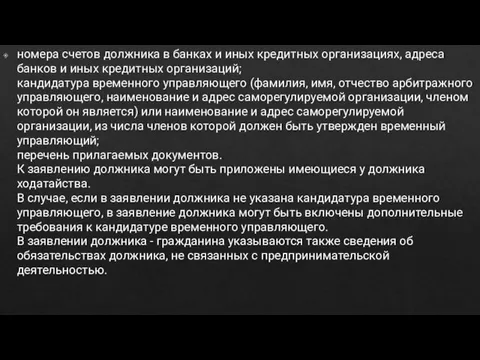 номера счетов должника в банках и иных кредитных организациях, адреса банков и иных кредитных организаций;
кандидатура временного управляющего (фамилия, имя, отчество арбитражного управляющего, наименование и адрес саморегулируемой организации, членом которой он является) или наименование и адрес саморегулируемой организации, из числа членов которой должен быть утвержден временный управляющий;
перечень прилагаемых документов.
К заявлению должника могут быть приложены имеющиеся у должника ходатайства.
В случае, если в заявлении должника не указана кандидатура временного управляющего, в заявление должника могут быть включены дополнительные требования к кандидатуре временного управляющего.
В заявлении должника - гражданина указываются также сведения об обязательствах должника, не связанных с предпринимательской деятельностью.